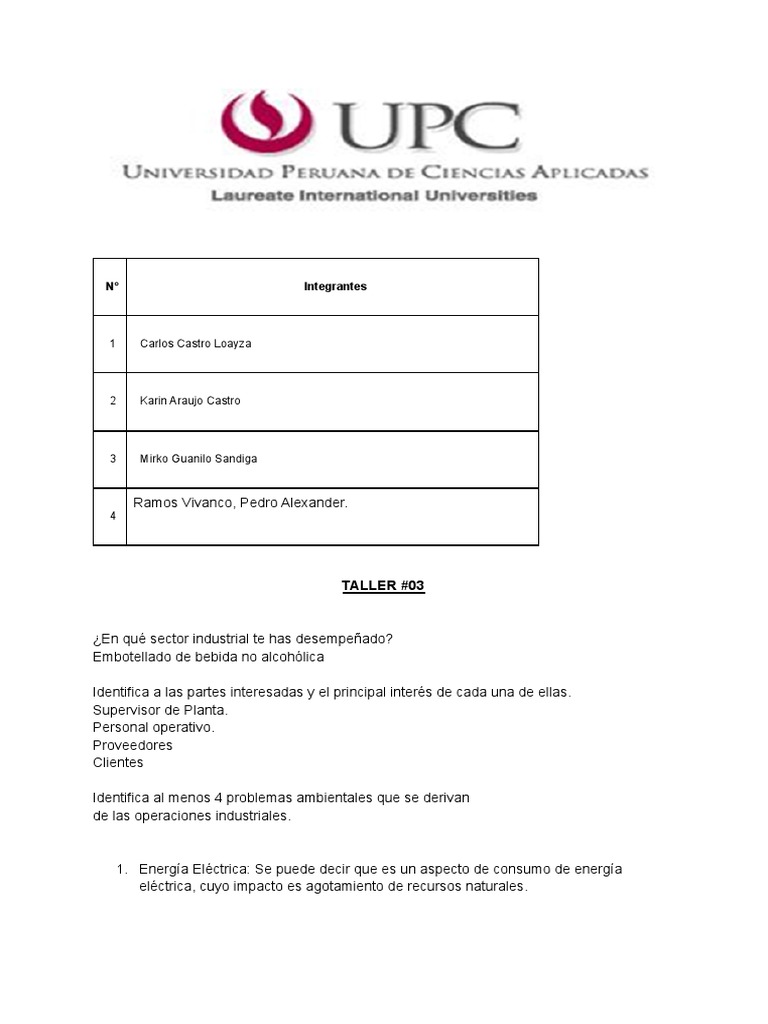 UPC
UNIVERSIDAD PERUANA DE CIENCIAS APLICADAS
Laureate International Universities

| N° | Integrantes |
|---|---|
| 1 | Carlos Castro Loayza |
| 2 | Karin Araujo Castro |
| 3 | Mirko Guanilo Sandiga |
| 4 | Ramos Vivanco, Pedro Alexander. |

TALLER #03

¿En qué sector industrial te has desempeñado?
Embotellado de bebida no alcohólica

Identifica a las partes interesadas y el principal interés de cada una de ellas.
Supervisor de Planta.
Personal operativo.
Proveedores
Clientes

Identifica al menos 4 problemas ambientales que se derivan de las operaciones industriales.

1. Energía Eléctrica: Se puede decir que es un aspecto de consumo de energía eléctrica, cuyo impacto es agotamiento de recursos naturales.